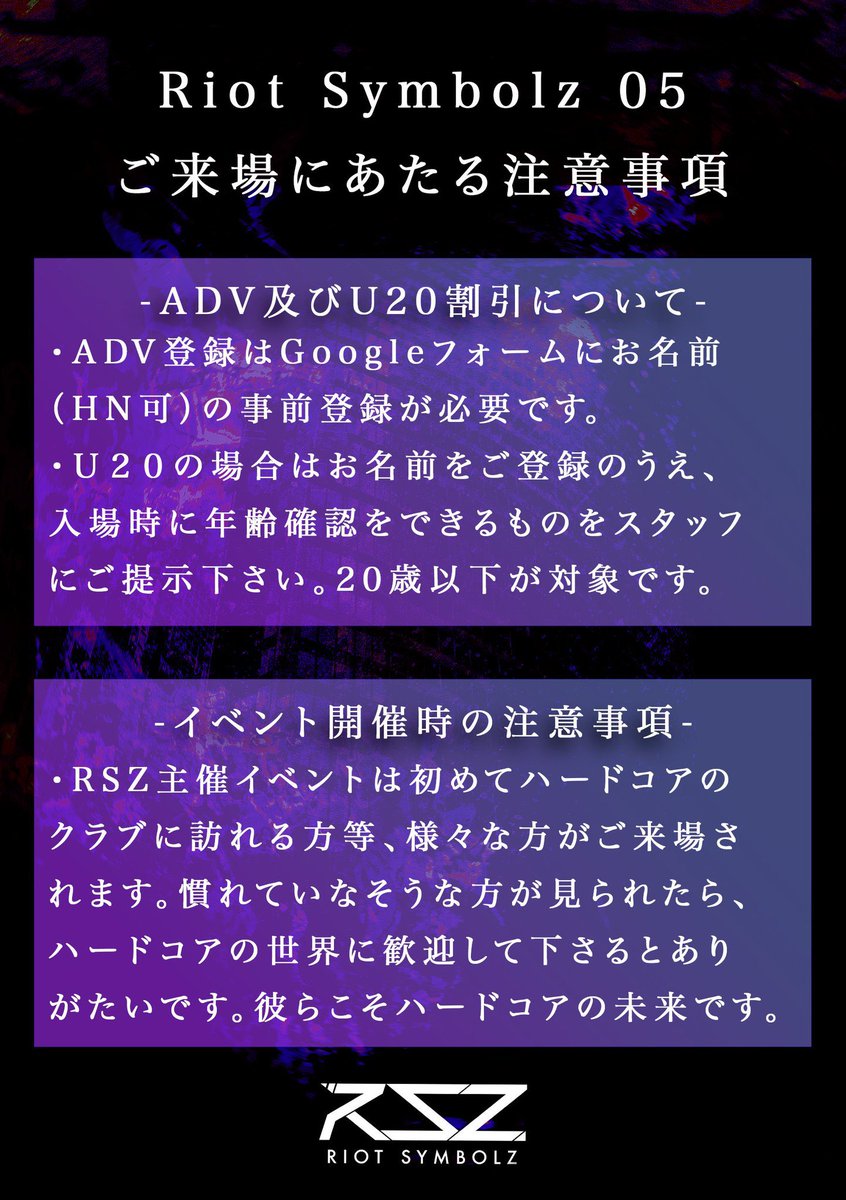 Riot Symbolz 05
ご来場にあたる注意事項

-ADV及びU20割引について-
・ADV登録はGoogleフォームにお名前(HN可)の事前登録が必要です。
・U20の場合はお名前をご登録のうえ、入場時に年齢確認をできるものをスタッフにご提示下さい。20歳以下が対象です。

-イベント開催時の注意事項-
・RSZ主催イベントは初めてハードコアのクラブに訪れる方等、様々な方がご来場されます。慣れていなそうな方が見られたら、ハードコアの世界に歓迎して下さるとありがたいです。彼らこそハードコアの未来です。

RSZ
RIOT SYMBOLZ